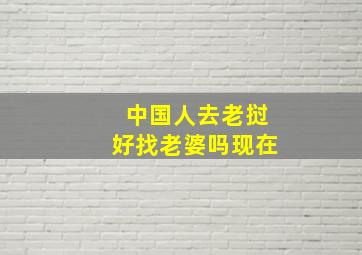 中国人去老挝
好找老婆吗现在